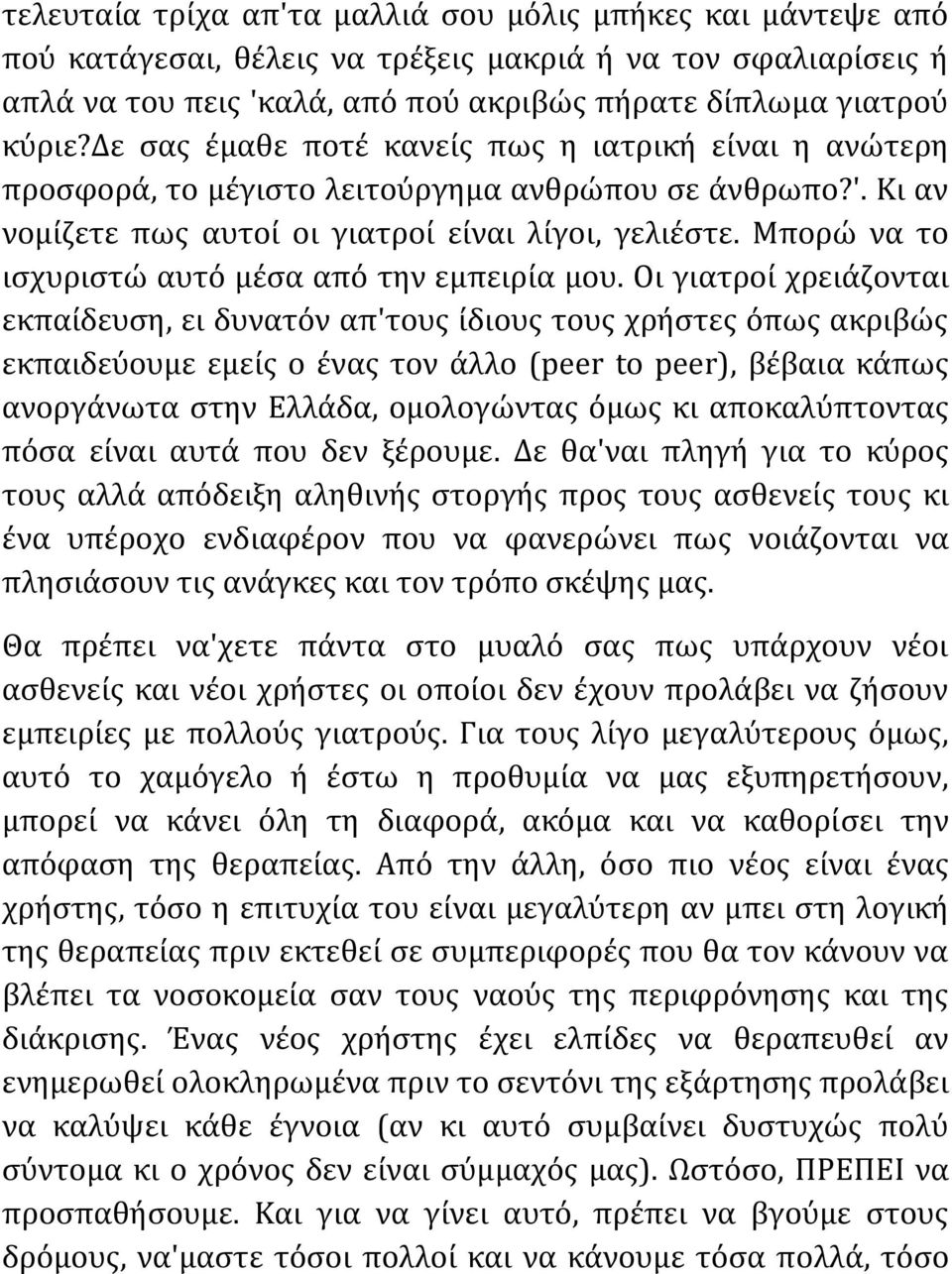 τελευταία τρίχα απ'τα μαλλιά σου μόλις μπήκες και μάντεψε από πού κατάγεσαι, θέλεις να τρέξεις μακριά ή να τον σφαλιαρίσεις ή απλά να του πεις 'καλά, από πού ακριβώς πήρατε δίπλωμα γιατρού κύριε?Δε σας έμαθε ποτέ κανείς πως η ιατρική είναι η ανώτερη προσφορά, το μέγιστο λειτούργημα ανθρώπου σε άνθρωπο?'. Κι αν νομίζετε πως αυτοί οι γιατροί είναι λίγοι, γελιέστε. Μπορώ να το ισχυριστώ αυτό μέσα από την εμπειρία μου. Οι γιατροί χρειάζονται εκπαίδευση, ει δυνατόν απ'τους ίδιους τους χρήστες όπως ακριβώς εκπαιδεύουμε εμείς ο ένας τον άλλο (peer to peer), βέβαια κάπως ανοργάνωτα στην Ελλάδα, ομολογώντας όμως κι αποκαλύπτοντας πόσα είναι αυτά που δεν ξέρουμε. Δε θα'ναι πληγή για το κύρος τους αλλά απόδειξη αληθινής στοργής προς τους ασθενείς τους κι ένα υπέροχο ενδιαφέρον που να φανερώνει πως νοιάζονται να πλησιάσουν τις ανάγκες και τον τρόπο σκέψης μας.

Θα πρέπει να'χετε πάντα στο μυαλό σας πως υπάρχουν νέοι ασθενείς και νέοι χρήστες οι οποίοι δεν έχουν προλάβει να ζήσουν εμπειρίες με πολλούς γιατρούς. Για τους λίγο μεγαλύτερους όμως, αυτό το χαμόγελο ή έστω η προθυμία να μας εξυπηρετήσουν, μπορεί να κάνει όλη τη διαφορά, ακόμα και να καθορίσει την απόφαση της θεραπείας. Από την άλλη, όσο πιο νέος είναι ένας χρήστης, τόσο η επιτυχία του είναι μεγαλύτερη αν μπει στη λογική της θεραπείας πριν εκτεθεί σε συμπεριφορές που θα τον κάνουν να βλέπει τα νοσοκομεία σαν τους ναούς της περιφρόνησης και της διάκρισης. Ένας νέος χρήστης έχει ελπίδες να θεραπευθεί αν ενημερωθεί ολοκληρωμένα πριν το σεντόνι της εξάρτησης προλάβει να καλύψει κάθε έγνοια (αν κι αυτό συμβαίνει δυστυχώς πολύ σύντομα κι ο χρόνος δεν είναι σύμμαχός μας). Ωστόσο, ΠΡΕΠΕΙ να προσπαθήσουμε. Και για να γίνει αυτό, πρέπει να βγούμε στους δρόμους, να'μαστε τόσοι πολλοί και να κάνουμε τόσα πολλά, τόσο